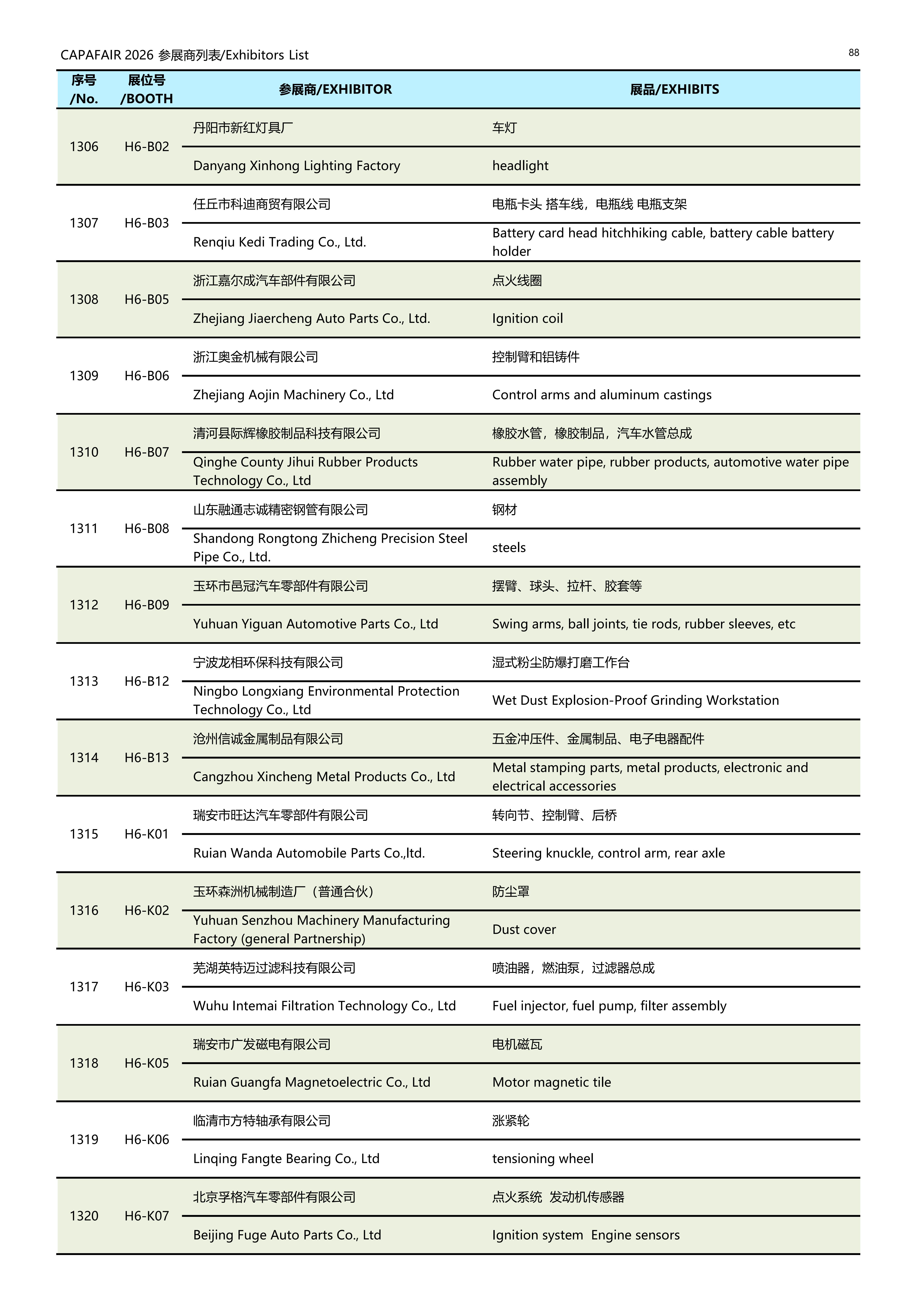 CAPAFAIR 2026 参展商列表/Exhibitors List

88

| 序号 /No. | 展位号 /BOOTH | 参展商/EXHIBITOR | 展品/EXHIBITS |
|---|---|---|---|
| 1306 | H6-B02 | 丹阳市新红灯具厂 | 车灯 |
| | | Danyang Xinhong Lighting Factory | headlight |
| 1307 | H6-B03 | 任丘市科迪商贸有限公司 | 电瓶卡头 搭车线，电瓶线 电瓶支架 |
| | | Renqiu Kedi Trading Co., Ltd. | Battery card head hitchhiking cable, battery cable battery holder |
| 1308 | H6-B05 | 浙江嘉尔成汽车部件有限公司 | 点火线圈 |
| | | Zhejiang Jiaercheng Auto Parts Co., Ltd. | Ignition coil |
| 1309 | H6-B06 | 浙江奥金机械有限公司 | 控制臂和铝铸件 |
| | | Zhejiang Aojin Machinery Co., Ltd | Control arms and aluminum castings |
| 1310 | H6-B07 | 清河县际辉橡胶制品科技有限公司 | 橡胶水管，橡胶制品，汽车水管总成 |
| | | Qinghe County Jihui Rubber Products Technology Co., Ltd | Rubber water pipe, rubber products, automotive water pipe assembly |
| 1311 | H6-B08 | 山东融通志诚精密钢管有限公司 | 钢材 |
| | | Shandong Rongtong Zhicheng Precision Steel Pipe Co., Ltd. | steels |
| 1312 | H6-B09 | 玉环市邑冠汽车零部件有限公司 | 摆臂、球头、拉杆、胶套等 |
| | | Yuhuan Yiguan Automotive Parts Co., Ltd | Swing arms, ball joints, tie rods, rubber sleeves, etc |
| 1313 | H6-B12 | 宁波龙相环保科技有限公司 | 湿式粉尘防爆打磨工作台 |
| | | Ningbo Longxiang Environmental Protection Technology Co., Ltd | Wet Dust Explosion-Proof Grinding Workstation |
| 1314 | H6-B13 | 沧州信诚金属制品有限公司 | 五金冲压件、金属制品、电子电器配件 |
| | | Cangzhou Xincheng Metal Products Co., Ltd | Metal stamping parts, metal products, electronic and electrical accessories |
| 1315 | H6-K01 | 瑞安市旺达汽车零部件有限公司 | 转向节、控制臂、后桥 |
| | | Ruian Wanda Automobile Parts Co.,ltd. | Steering knuckle, control arm, rear axle |
| 1316 | H6-K02 | 玉环森洲机械制造厂（普通合伙） | 防尘罩 |
| | | Yuhuan Senzhou Machinery Manufacturing Factory (general Partnership) | Dust cover |
| 1317 | H6-K03 | 芜湖英特迈过滤科技有限公司 | 喷油器，燃油泵，过滤器总成 |
| | | Wuhu Intemai Filtration Technology Co., Ltd | Fuel injector, fuel pump, filter assembly |
| 1318 | H6-K05 | 瑞安市广发磁电有限公司 | 电机磁瓦 |
| | | Ruian Guangfa Magnetoelectric Co., Ltd | Motor magnetic tile |
| 1319 | H6-K06 | 临清市方特轴承有限公司 | 涨紧轮 |
| | | Linqing Fangte Bearing Co., Ltd | tensioning wheel |
| 1320 | H6-K07 | 北京孚格汽车零部件有限公司 | 点火系统 发动机传感器 |
| | | Beijing Fuge Auto Parts Co., Ltd | Ignition system Engine sensors |